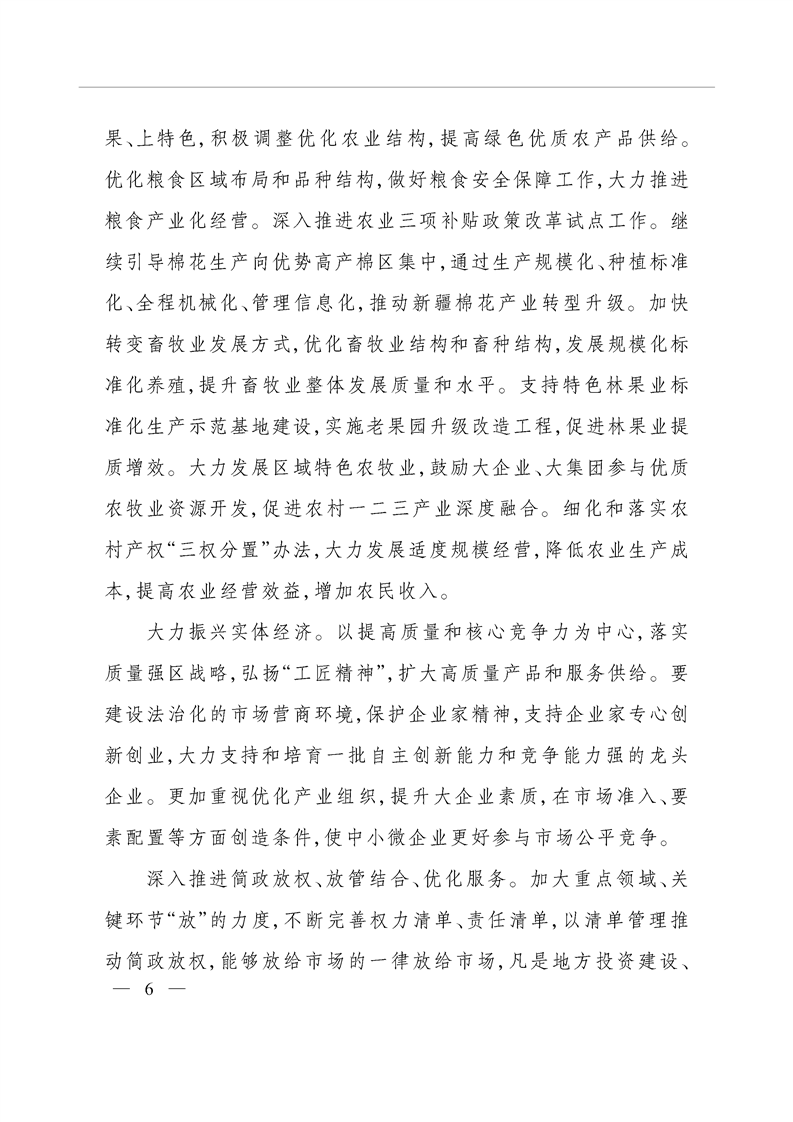 果、上特色，积极调整优化农业结构，提高绿色优质农产品供给。优化粮食区域布局和品种结构，做好粮食安全保障工作，大力推进粮食产业化经营。深入推进农业三项补贴政策改革试点工作。继续引导棉花生产向优势高产棉区集中，通过生产规模化、种植标准化、全程机械化、管理信息化，推动新疆棉花产业转型升级。加快转变畜牧业发展方式，优化畜牧业结构和畜种结构，发展规模化标准化养殖，提升畜牧业整体发展质量和水平。支持特色林果业标准化生产示范基地建设，实施老果园升级改造工程，促进林果业提质增效。大力发展区域特色农牧业，鼓励大企业、大集团参与优质农牧业资源开发，促进农村一二三产业深度融合。细化和落实农村产权“三权分置”办法，大力发展适度规模经营，降低农业生产成本，提高农业经营效益，增加农民收入。

大力振兴实体经济。以提高质量和核心竞争力为中心，落实质量强区战略，弘扬“工匠精神”，扩大高质量产品和服务供给。要建设法治化的市场营商环境，保护企业家精神，支持企业家专心创新创业，大力支持和培育一批自主创新能力和竞争能力强的龙头企业。更加重视优化产业组织，提升大企业素质，在市场准入、要素配置等方面创造条件，使中小微企业更好参与市场公平竞争。

深入推进简政放权、放管结合、优化服务。加大重点领域、关键环节“放”的力度，不断完善权力清单、责任清单，以清单管理推动简政放权，能够放给市场的一律放给市场，凡是地方投资建设、

— 6 —